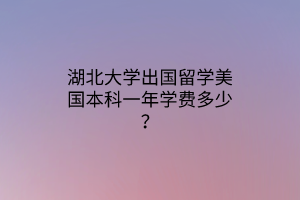 湖北大学出国留学美国本科一年学费多少？